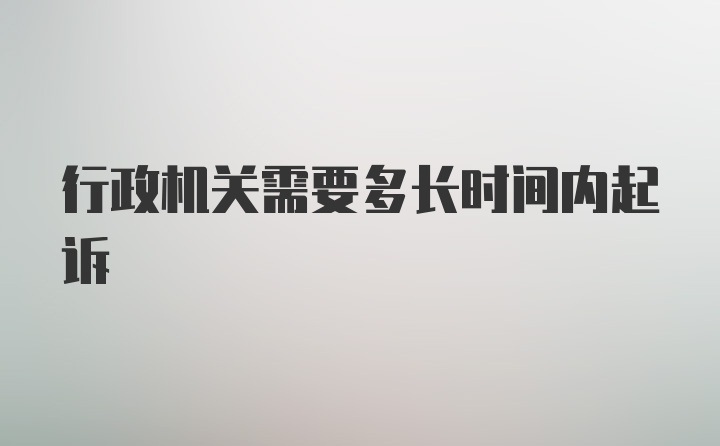 行政机关需要多长时间内起诉